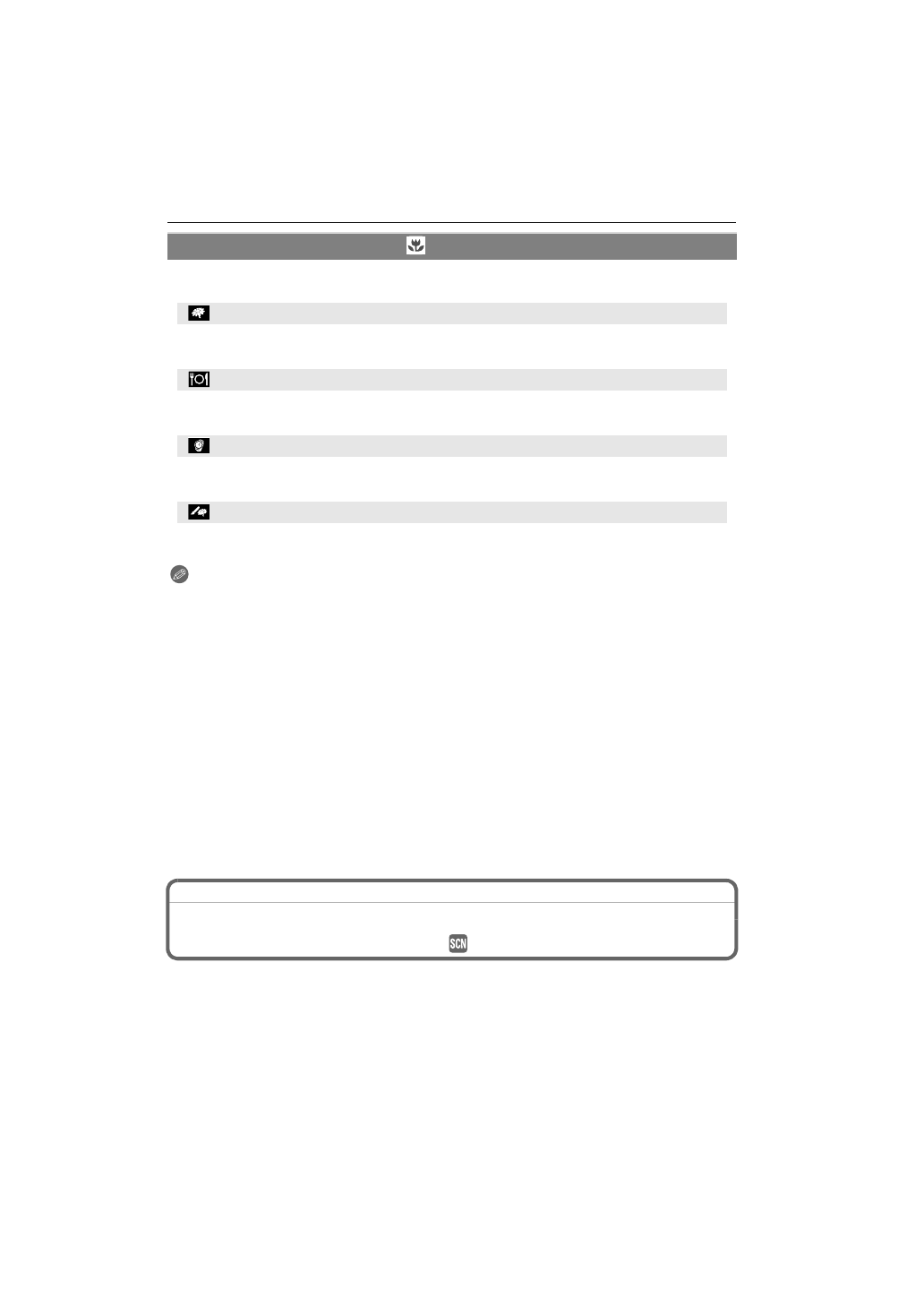 SCN